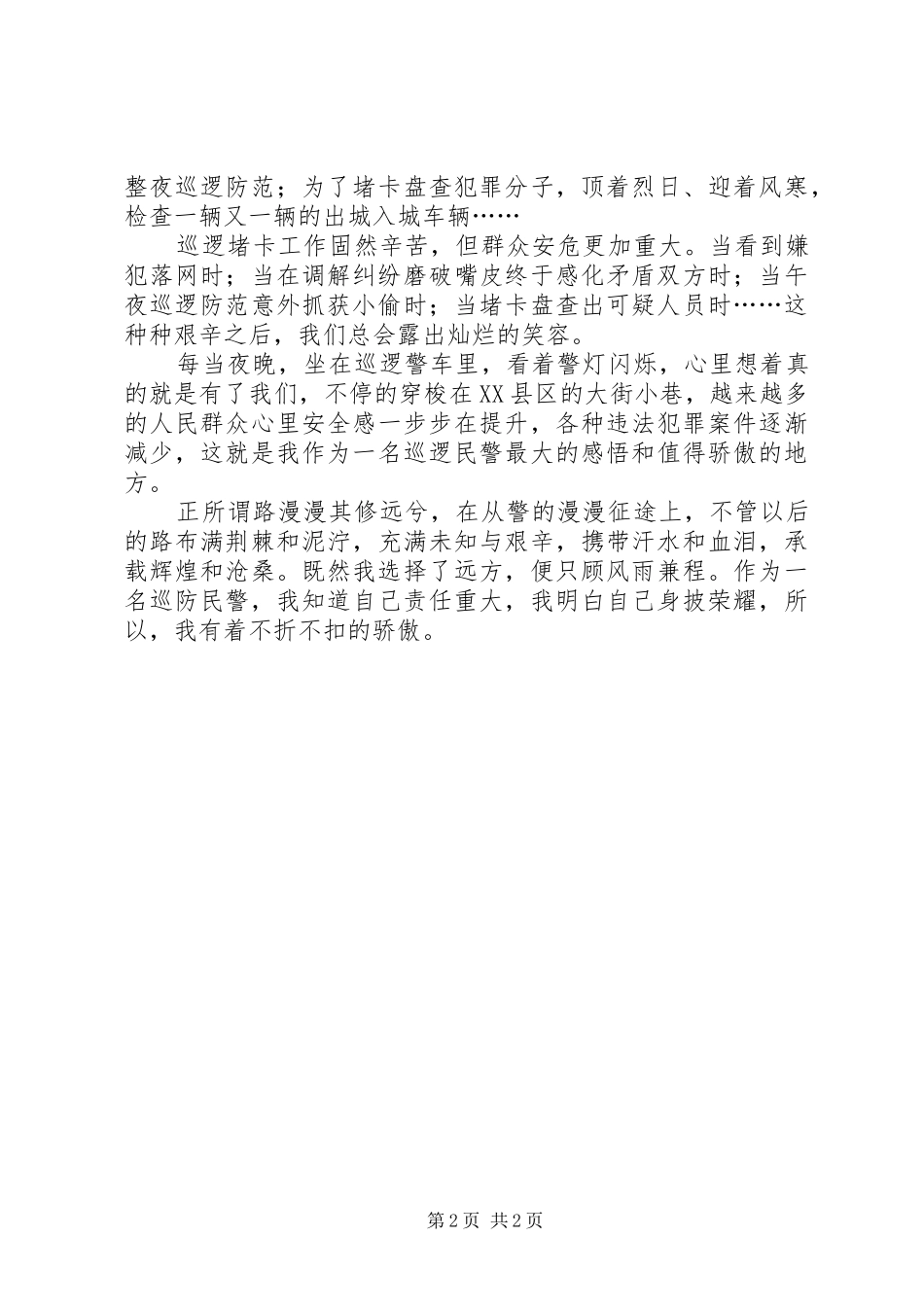 整夜巡逻防范；为了堵卡盘查犯罪分子，顶着烈日、迎着风寒，检查一辆又一辆的出城入城车辆……

巡逻堵卡工作固然辛苦，但群众安危更加重大。当看到嫌犯落网时；当在调解纠纷磨破嘴皮终于感化矛盾双方时；当午夜巡逻防范意外抓获小偷时；当堵卡盘查出可疑人员时……这种种艰辛之后，我们总会露出灿烂的笑容。

每当夜晚，坐在巡逻警车里，看着警灯闪烁，心里想着真的就是有了我们，不停的穿梭在XX县区的大街小巷，越来越多的人民群众心里安全感一步步在提升，各种违法犯罪案件逐渐减少，这就是我作为一名巡逻民警最大的感悟和值得骄傲的地方。

正所谓路漫漫其修远兮，在从警的漫漫征途上，不管以后的路布满荆棘和泥泞，充满未知与艰辛，携带汗水和血泪，承载辉煌和沧桑。既然我选择了远方，便只顾风雨兼程。作为一名巡防民警，我知道自己责任重大，我明白自己身披荣耀，所以，我有着不折不扣的骄傲。

第2页 共2页